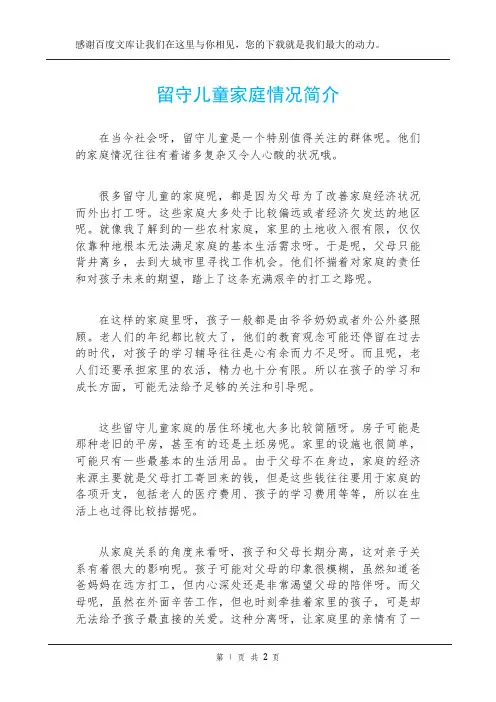 感谢百度文库让我们在这里与你相见，您的下载就是我们最大的动力。

留守儿童家庭情况简介

在当今社会呀，留守儿童是一个特别值得关注的群体呢。他们的家庭情况往往有着诸多复杂又令人心酸的状况哦。

很多留守儿童的家庭呢，都是因为父母为了改善家庭经济状况而外出打工呀。这些家庭大多处于比较偏远或者经济欠发达的地区呢。就像我了解到的一些农村家庭，家里的土地收入很有限，仅仅依靠种地根本无法满足家庭的基本生活需求呀。于是呢，父母只能背井离乡，去到大城市里寻找工作机会。他们怀揣着对家庭的责任和对孩子未来的期望，踏上了这条充满艰辛的打工之路呢。

在这样的家庭里呀，孩子一般都是由爷爷奶奶或者外公外婆照顾。老人们的年纪都比较大了，他们的教育观念可能还停留在过去的时代，对孩子的学习辅导往往是心有余而力不足呀。而且呢，老人们还要承担家里的农活，精力也十分有限。所以在孩子的学习和成长方面，可能无法给予足够的关注和引导呢。

这些留守儿童家庭的居住环境也大多比较简陋呀。房子可能是那种老旧的平房，甚至有的还是土坯房呢。家里的设施也很简单，可能只有一些最基本的生活用品。由于父母不在身边，家庭的经济来源主要就是父母打工寄回来的钱，但是这些钱往往要用于家庭的各项开支，包括老人的医疗费用、孩子的学习费用等等，所以在生活上也过得比较拮据呢。

从家庭关系的角度来看呀，孩子和父母长期分离，这对亲子关系有着很大的影响呢。孩子可能对父母的印象很模糊，虽然知道爸爸妈妈在远方打工，但内心深处还是非常渴望父母的陪伴呀。而父母呢，虽然在外面辛苦工作，但也时刻牵挂着家里的孩子，可是却无法给予孩子最直接的关爱。这种分离呀，让家庭里的亲情有了一

第 1 页 共 2 页